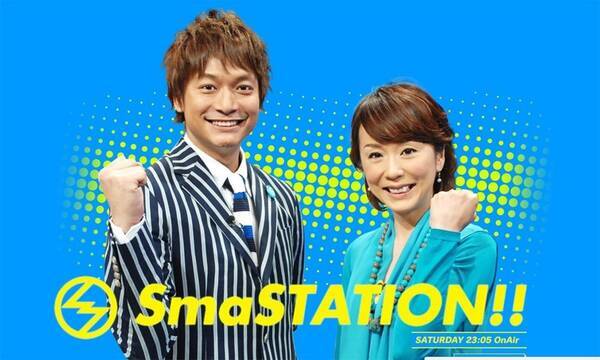 SmaSTATION!!

SATURDAY 23:05 OnAir